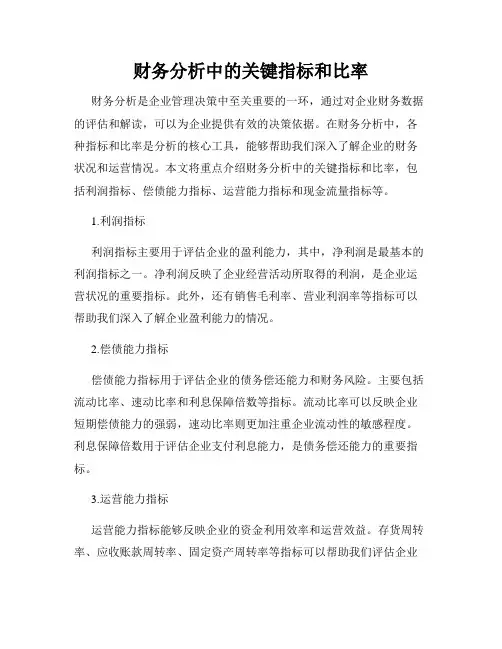 财务分析中的关键指标和比率

财务分析是企业管理决策中至关重要的一环，通过对企业财务数据的评估和解读，可以为企业提供有效的决策依据。在财务分析中，各种指标和比率是分析的核心工具，能够帮助我们深入了解企业的财务状况和运营情况。本文将重点介绍财务分析中的关键指标和比率，包括利润指标、偿债能力指标、运营能力指标和现金流量指标等。

1.利润指标

利润指标主要用于评估企业的盈利能力，其中，净利润是最基本的利润指标之一。净利润反映了企业经营活动所取得的利润，是企业运营状况的重要指标。此外，还有销售毛利率、营业利润率等指标可以帮助我们深入了解企业盈利能力的情况。

2.偿债能力指标

偿债能力指标用于评估企业的债务偿还能力和财务风险。主要包括流动比率、速动比率和利息保障倍数等指标。流动比率可以反映企业短期偿债能力的强弱，速动比率则更加注重企业流动性的敏感程度。利息保障倍数用于评估企业支付利息能力，是债务偿还能力的重要指标。

3.运营能力指标

运营能力指标能够反映企业的资金利用效率和运营效益。存货周转率、应收账款周转率、固定资产周转率等指标可以帮助我们评估企业